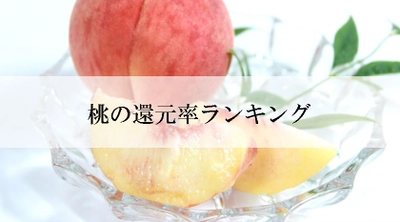 桃の還元率ランキング